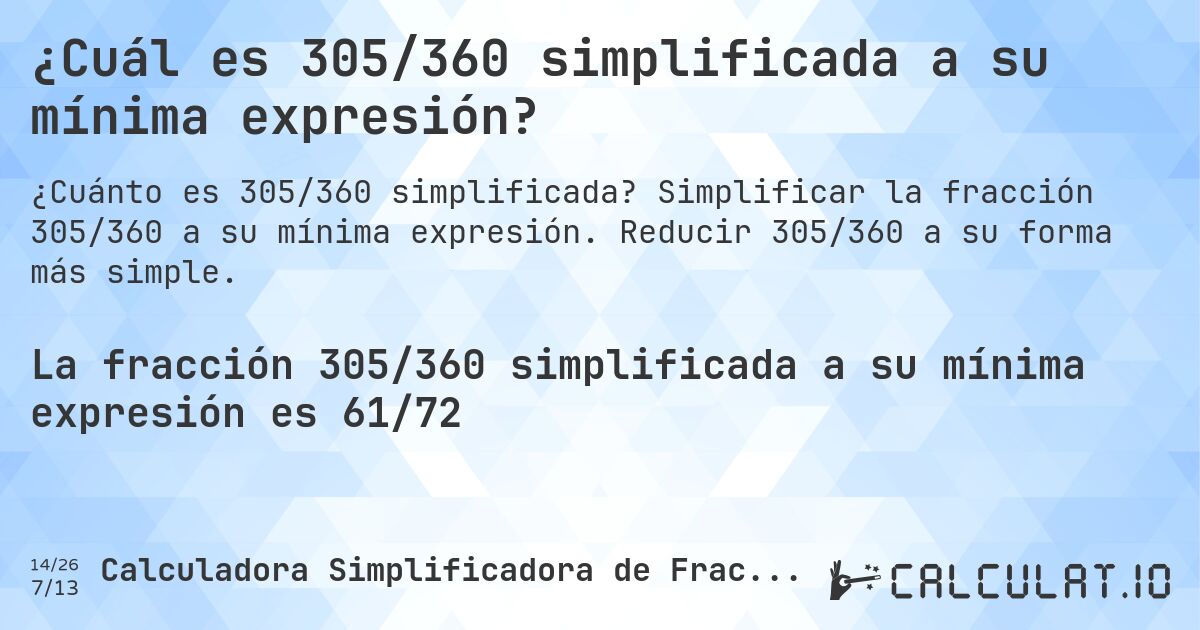 ¿Cuál es 305/360 simplificada a su mínima expresión?

¿Cuánto es 305/360 simplificada? Simplificar la fracción 305/360 a su mínima expresión. Reducir 305/360 a su forma más simple.

La fracción 305/360 simplificada a su mínima expresión es 61/72

14/26
7/13
Calculadora Simplificadora de Frac...

CALCULAT.IO